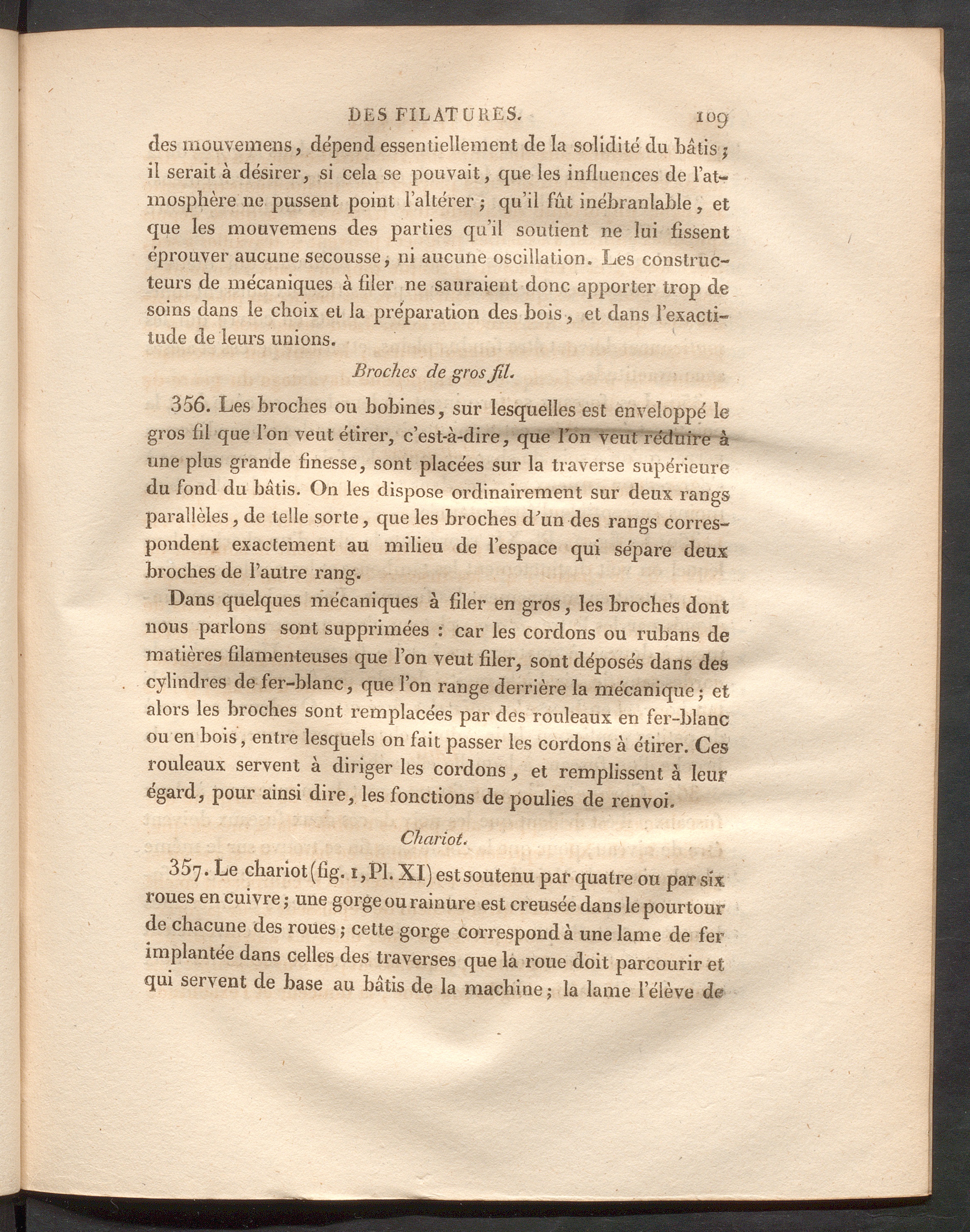 DES FILATURES. 109

des mouvemens, dépend essentiellement de la solidité du bâtis; il serait à désirer, si cela se pouvait, que les influences de l'atmosphère ne pussent point l'altérer; qu'il fût inébranlable, et que les mouvemens des parties qu'il soutient ne lui fissent éprouver aucune secousse, ni aucune oscillation. Les constructeurs de mécaniques à filer ne sauraient donc apporter trop de soins dans le choix et la préparation des bois, et dans l'exactitude de leurs unions.

Broches de gros fil.

356. Les broches ou bobines, sur lesquelles est enveloppé le gros fil que l'on veut étirer, c'est-à-dire, que l'on veut réduire à une plus grande finesse, sont placées sur la traverse supérieure du fond du bâtis. On les dispose ordinairement sur deux rangs parallèles, de telle sorte, que les broches d'un des rangs correspondent exactement au milieu de l'espace qui sépare deux broches de l'autre rang.

Dans quelques mécaniques à filer en gros, les broches dont nous parlons sont supprimées : car les cordons ou rubans de matières filamenteuses que l'on veut filer, sont déposés dans des cylindres de fer-blanc, que l'on range derrière la mécanique; et alors les broches sont remplacées par des rouleaux en fer-blanc ou en bois, entre lesquels on fait passer les cordons à étirer. Ces rouleaux servent à diriger les cordons, et remplissent à leur égard, pour ainsi dire, les fonctions de poulies de renvoi.

Chariot.

357. Le chariot (fig. 1, Pl. XI) est soutenu par quatre ou par six roues en cuivre; une gorge ou rainure est creusée dans le pourtour de chacune des roues; cette gorge correspond à une lame de fer implantée dans celles des traverses que la roue doit parcourir et qui servent de base au bâtis de la machine; la lame l'élève de